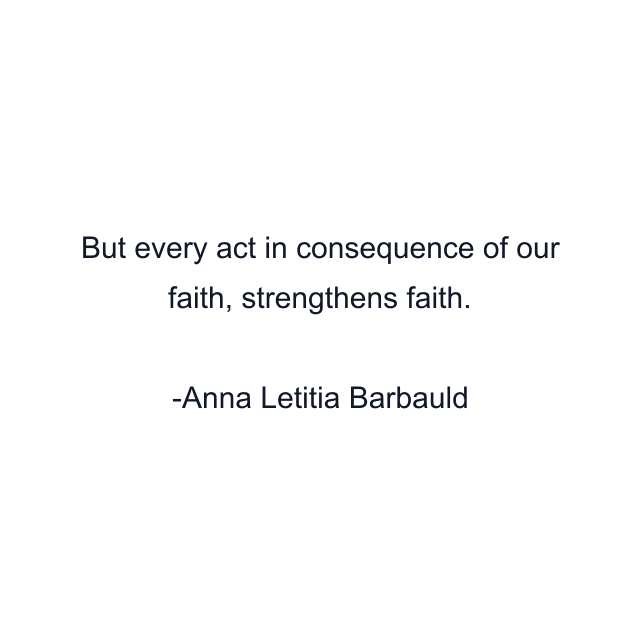 But every act in consequence of our faith, strengthens faith.

-Anna Letitia Barbauld